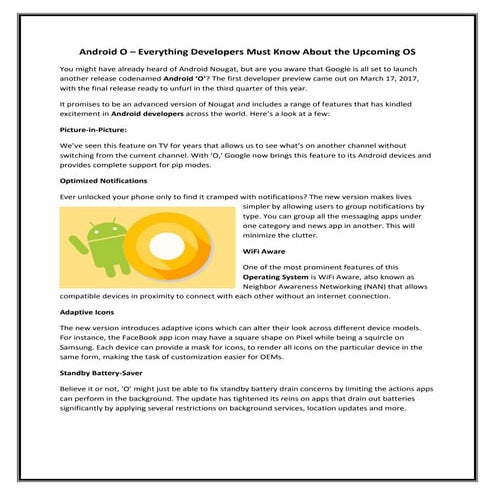 Android O – Everything Developers Must Know About the Upcoming OS

You might have already heard of Android Nougat, but are you aware that Google is all set to launch another release codenamed Android 'O'? The first developer preview came out on March 17, 2017, with the final release ready to unfurl in the third quarter of this year.

It promises to be an advanced version of Nougat and includes a range of features that has kindled excitement in Android developers across the world. Here's a look at a few:

Picture-in-Picture:

We've seen this feature on TV for years that allows us to see what's on another channel without switching from the current channel. With 'O,' Google now brings this feature to its Android devices and provides complete support for pip modes.

Optimized Notifications

Ever unlocked your phone only to find it cramped with notifications? The new version makes lives simpler by allowing users to group notifications by type. You can group all the messaging apps under one category and news app in another. This will minimize the clutter.

WiFi Aware

One of the most prominent features of this Operating System is WiFi Aware, also known as Neighbor Awareness Networking (NAN) that allows compatible devices in proximity to connect with each other without an internet connection.

Adaptive Icons

The new version introduces adaptive icons which can alter their look across different device models. For instance, the FaceBook app icon may have a square shape on Pixel while being a squircle on Samsung. Each device can provide a mask for icons, to render all icons on the particular device in the same form, making the task of customization easier for OEMs.

Standby Battery-Saver

Believe it or not, 'O' might just be able to fix standby battery drain concerns by limiting the actions apps can perform in the background. The update has tightened its reins on apps that drain out batteries significantly by applying several restrictions on background services, location updates and more.